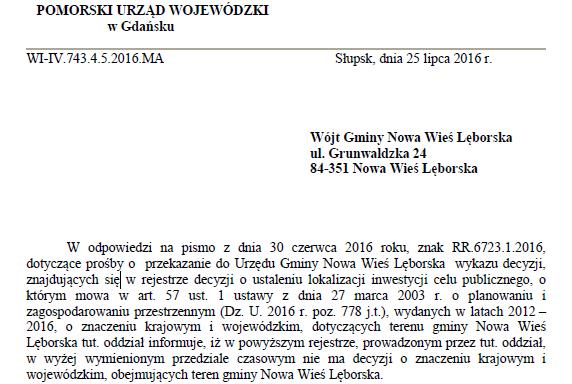 POMORSKI URZĄD WOJEWÓDZKI
w Gdańsku

WI-IV.743.4.5.2016.MA

Słupsk, dnia 25 lipca 2016 r.

Wójt Gminy Nowa Wieś Lęborska
ul. Grunwaldzka 24
84-351 Nowa Wieś Lęborska

W odpowiedzi na pismo z dnia 30 czerwca 2016 roku, znak RR.6723.1.2016, dotyczące prośby o przekazanie do Urzędu Gminy Nowa Wieś Lęborska wykazu decyzji, znajdujących się w rejestrze decyzji o ustaleniu lokalizacji inwestycji celu publicznego, o którym mowa w art. 57 ust. 1 ustawy z dnia 27 marca 2003 r. o planowaniu i zagospodarowaniu przestrzennym (Dz. U. 2016 r. poz. 778 j.t.), wydanych w latach 2012 – 2016, o znaczeniu krajowym i wojewódzkim, dotyczących terenu gminy Nowa Wieś Lęborska tut. oddział informuje, iż w powyższym rejestrze, prowadzonym przez tut. oddział, w wyżej wymienionym przedziale czasowym nie ma decyzji o znaczeniu krajowym i wojewódzkim, obejmujących teren gminy Nowa Wieś Lęborska.